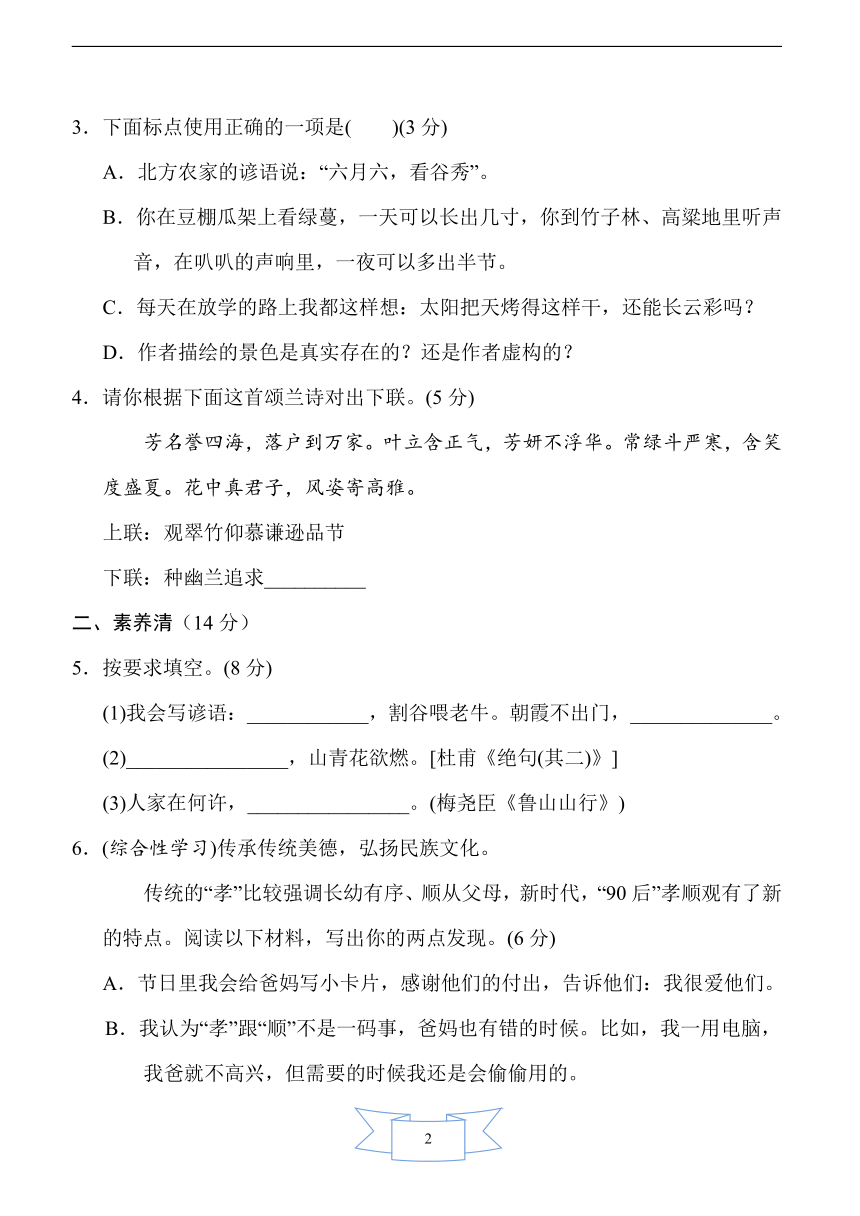 3．下面标点使用正确的一项是(　　)(3 分)

A．北方农家的谚语说：“六月六，看谷秀”。

B．你在豆棚瓜架上看绿蔓，一天可以长出几寸，你到竹子林、高粱地里听声音，在叭叭的声响里，一夜可以多出半节。

C．每天在放学的路上我都这样想：太阳把天烤得这样干，还能长云彩吗？

D．作者描绘的景色是真实存在的？还是作者虚构的？

4．请你根据下面这首颂兰诗对出下联。(5 分)

芳名誉四海，落户到万家。叶立含正气，芳妍不浮华。常绿斗严寒，含笑度盛夏。花中真君子，风姿寄高雅。

上联：观翠竹仰慕谦逊品节

下联：种幽兰追求__________

二、素养清（14 分）

5．按要求填空。(8 分)

(1)我会写谚语：____________，割谷喂老牛。朝霞不出门，______________。

(2)________________，山青花欲燃。[杜甫《绝句(其二)》]

(3)人家在何许，________________。(梅尧臣《鲁山山行》)

6．(综合性学习)传承传统美德，弘扬民族文化。

传统的“孝”比较强调长幼有序、顺从父母，新时代，“90 后”孝顺观有了新的特点。阅读以下材料，写出你的两点发现。(6 分)

A．节日里我会给爸妈写小卡片，感谢他们的付出，告诉他们：我很爱他们。

B．我认为“孝”跟“顺”不是一码事，爸妈也有错的时候。比如，我一用电脑，我爸就不高兴，但需要的时候我还是会偷偷用的。

2